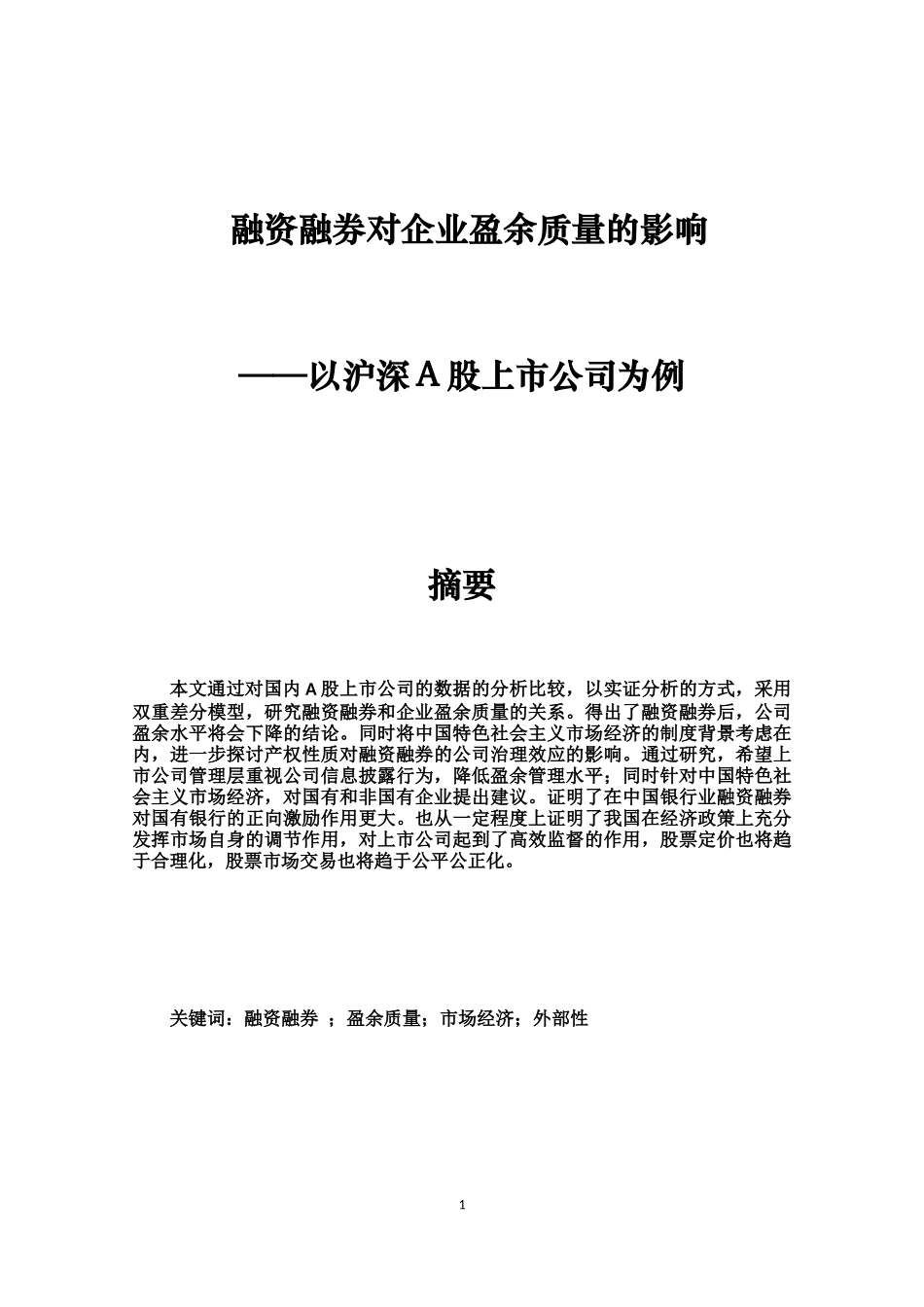 融资融券对企业盈余质量的影响

——以沪深 A 股上市公司为例

摘要

本文通过对国内 A 股上市公司的数据的分析比较，以实证分析的方式，采用双重差分模型，研究融资融券和企业盈余质量的关系。得出了融资融券后，公司盈余水平将会下降的结论。同时将中国特色社会主义市场经济的制度背景考虑在内，进一步探讨产权性质对融资融券的公司治理效应的影响。通过研究，希望上市公司管理层重视公司信息披露行为，降低盈余管理水平；同时针对中国特色社会主义市场经济，对国有和非国有企业提出建议。证明了在中国银行业融资融券对国有银行的正向激励作用更大。也从一定程度上证明了我国在经济政策上充分发挥市场自身的调节作用，对上市公司起到了高效监督的作用，股票定价也将趋于合理化，股票市场交易也将趋于公平公正化。

关键词：融资融券 ；盈余质量；市场经济；外部性

1